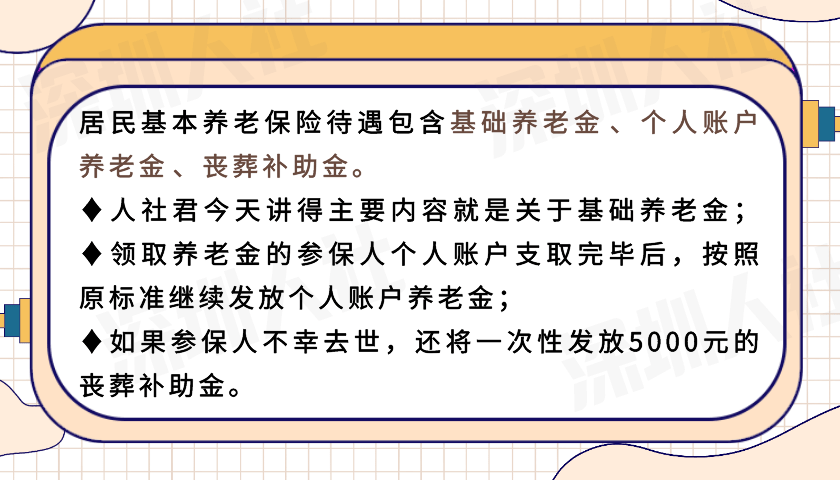 深圳人社

居民基本养老保险待遇包含基础养老金、个人账户养老金、丧葬补助金。

♦人社君今天讲得主要内容就是关于基础养老金；

♦领取养老金的参保人个人账户支取完毕后，按照原标准继续发放个人账户养老金；

♦如果参保人不幸去世，还将一次性发放5000元的丧葬补助金。